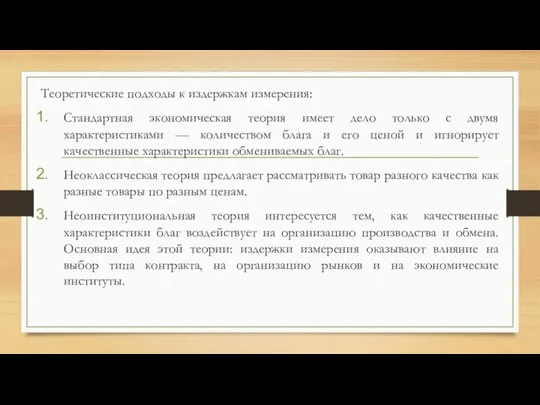 Теоретические подходы к издержкам измерения:

1. Стандартная экономическая теория имеет дело только с двумя характеристиками — количеством блага и его ценой и игнорирует качественные характеристики обмениваемых благ.

2. Неоклассическая теория предлагает рассматривать товар разного качества как разные товары по разным ценам.

3. Неоинституциональная теория интересуется тем, как качественные характеристики благ воздействует на организацию производства и обмена. Основная идея этой теории: издержки измерения оказывают влияние на выбор типа контракта, на организацию рынков и на экономические институты.